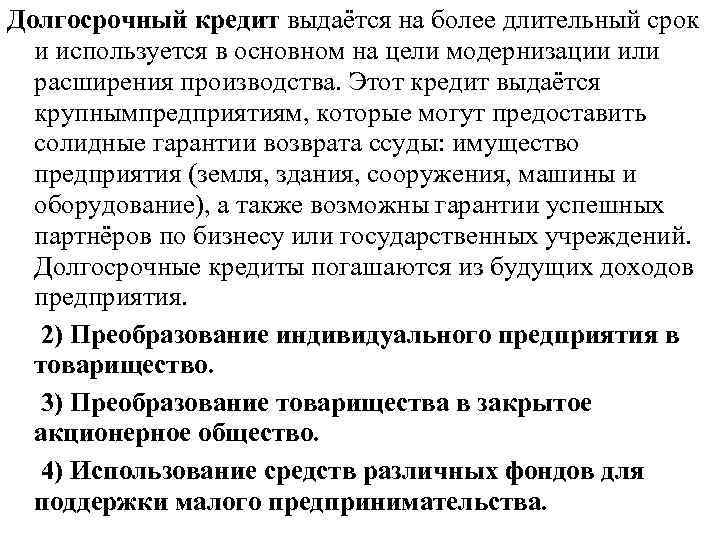 Долгосрочный кредит выдаётся на более длительный срок и используется в основном на цели модернизации или расширения производства. Этот кредит выдаётся крупнымпредприятиям, которые могут предоставить солидные гарантии возврата ссуды: имущество предприятия (земля, здания, сооружения, машины и оборудование), а также возможны гарантии успешных партнёров по бизнесу или государственных учреждений. Долгосрочные кредиты погашаются из будущих доходов предприятия.

2) Преобразование индивидуального предприятия в товарищество.

3) Преобразование товарищества в закрытое акционерное общество.

4) Использование средств различных фондов для поддержки малого предпринимательства.